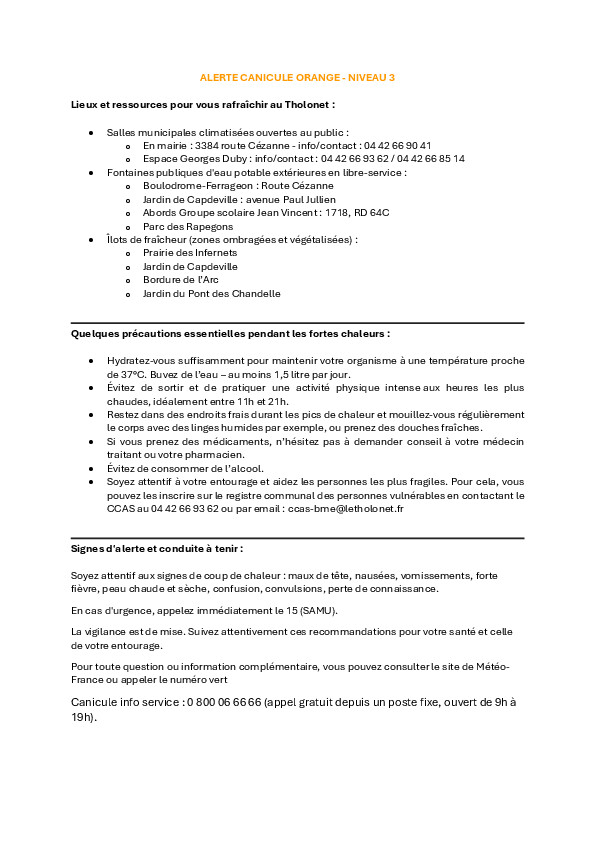 ALERTE CANICULE ORANGE - NIVEAU 3

Lieux et ressources pour vous rafraîchir au Tholonet :

- Salles municipales climatisées ouvertes au public :
  - En mairie : 3384 route Cézanne - info/contact : 04 42 66 90 41
  - Espace Georges Duby : info/contact : 04 42 66 93 62 / 04 42 66 85 14
- Fontaines publiques d'eau potable extérieures en libre-service :
  - Boulodrome-Ferrageon : Route Cézanne
  - Jardin de Capdeville : avenue Paul Jullien
  - Abords Groupe scolaire Jean Vincent : 1718, RD 64C
  - Parc des Rapegons
- Îlots de fraîcheur (zones ombragées et végétalisées) :
  - Prairie des Infernets
  - Jardin de Capdeville
  - Bordure de l'Arc
  - Jardin du Pont des Chandelle

Quelques précautions essentielles pendant les fortes chaleurs :

- Hydratez-vous suffisamment pour maintenir votre organisme à une température proche de 37°C. Buvez de l'eau – au moins 1,5 litre par jour.
- Évitez de sortir et de pratiquer une activité physique intense aux heures les plus chaudes, idéalement entre 11h et 21h.
- Restez dans des endroits frais durant les pics de chaleur et mouillez-vous régulièrement le corps avec des linges humides par exemple, ou prenez des douches fraîches.
- Si vous prenez des médicaments, n'hésitez pas à demander conseil à votre médecin traitant ou votre pharmacien.
- Évitez de consommer de l'alcool.
- Soyez attentif à votre entourage et aidez les personnes les plus fragiles. Pour cela, vous pouvez les inscrire sur le registre communal des personnes vulnérables en contactant le CCAS au 04 42 66 93 62 ou par email : ccas-bme@letholonet.fr

Signes d'alerte et conduite à tenir :

Soyez attentif aux signes de coup de chaleur : maux de tête, nausées, vomissements, forte fièvre, peau chaude et sèche, confusion, convulsions, perte de connaissance.

En cas d'urgence, appelez immédiatement le 15 (SAMU).

La vigilance est de mise. Suivez attentivement ces recommandations pour votre santé et celle de votre entourage.

Pour toute question ou information complémentaire, vous pouvez consulter le site de Météo-France ou appeler le numéro vert

Canicule info service : 0 800 06 66 66 (appel gratuit depuis un poste fixe, ouvert de 9h à 19h).